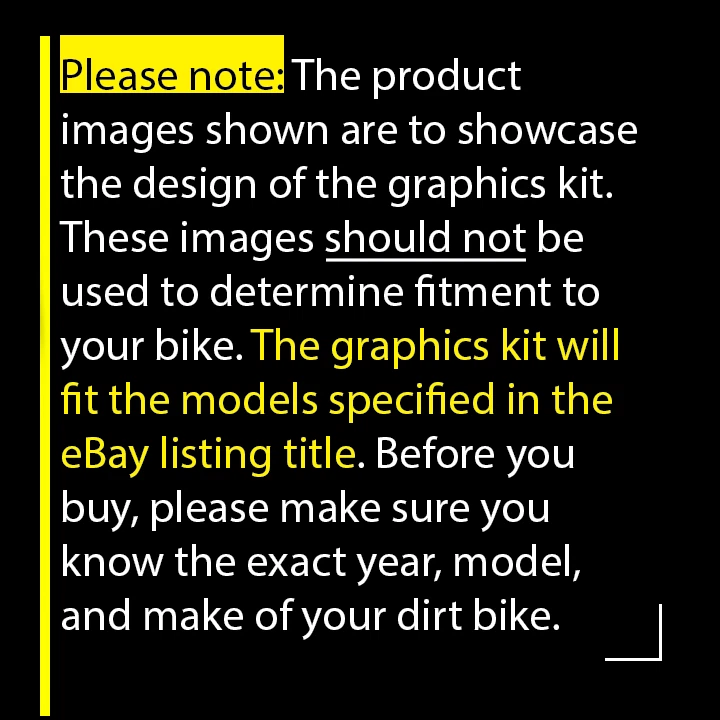 Please note: The product images shown are to showcase the design of the graphics kit. These images should not be used to determine fitment to your bike. The graphics kit will fit the models specified in the eBay listing title. Before you buy, please make sure you know the exact year, model, and make of your dirt bike.